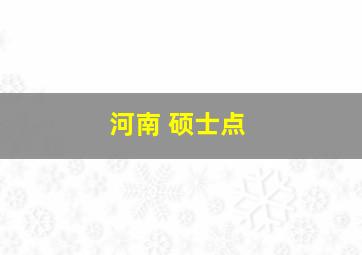 河南 硕士点